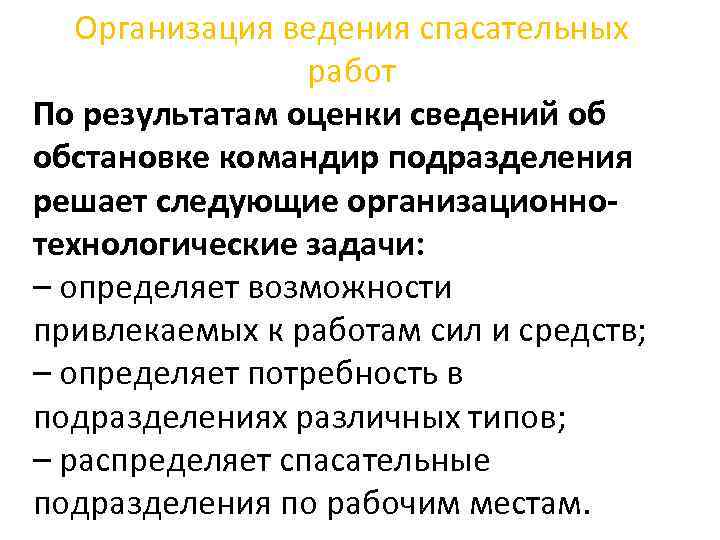 Организация ведения спасательных работ

По результатам оценки сведений об обстановке командир подразделения решает следующие организационно-технологические задачи:
– определяет возможности привлекаемых к работам сил и средств;
– определяет потребность в подразделениях различных типов;
– распределяет спасательные подразделения по рабочим местам.